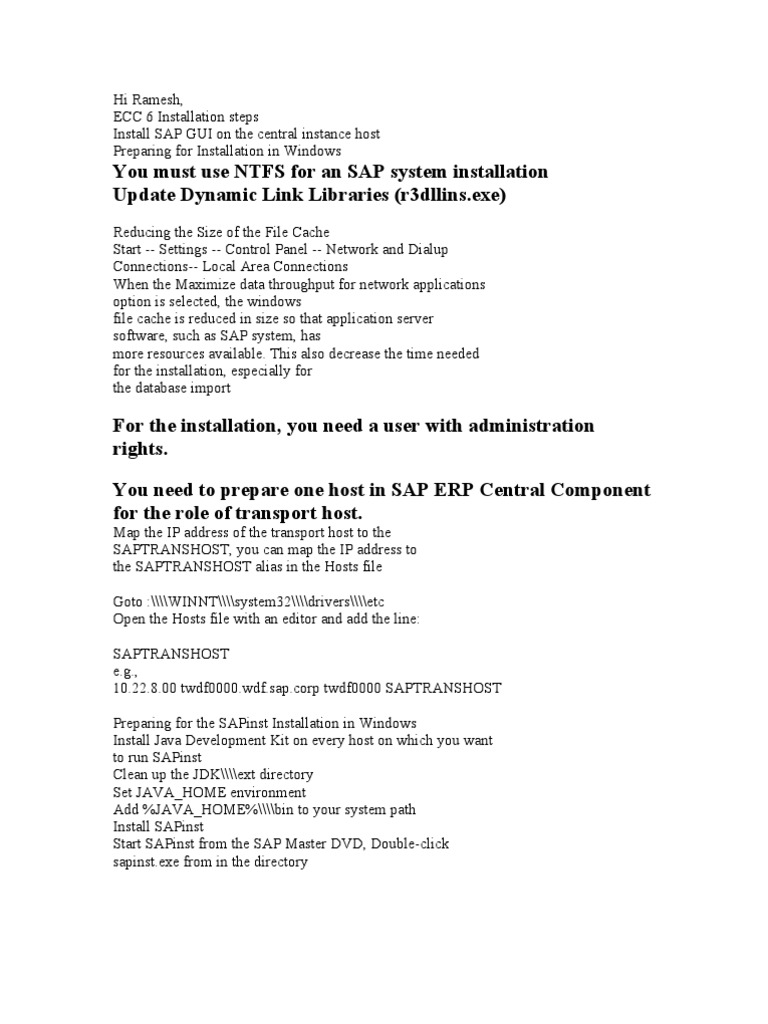 Hi Ramesh,
ECC 6 Installation steps
Install SAP GUI on the central instance host
Preparing for Installation in Windows

You must use NTFS for an SAP system installation
Update Dynamic Link Libraries (r3dllins.exe)

Reducing the Size of the File Cache
Start -- Settings -- Control Panel -- Network and Dialup Connections-- Local Area Connections
When the Maximize data throughput for network applications option is selected, the windows file cache is reduced in size so that application server software, such as SAP system, has more resources available. This also decrease the time needed for the installation, especially for the database import

For the installation, you need a user with administration rights.

You need to prepare one host in SAP ERP Central Component for the role of transport host.
Map the IP address of the transport host to the SAPTRANSHOST, you can map the IP address to the SAPTRANSHOST alias in the Hosts file

Goto :\\\\WINNT\\\\system32\\\\drivers\\\\etc
Open the Hosts file with an editor and add the line:

SAPTRANSHOST
e.g.,
10.22.8.00 twdf0000.wdf.sap.corp twdf0000 SAPTRANSHOST

Preparing for the SAPinst Installation in Windows
Install Java Development Kit on every host on which you want to run SAPinst
Clean up the JDK\\\\ext directory
Set JAVA_HOME environment
Add %JAVA_HOME%\\\\bin to your system path
Install SAPinst
Start SAPinst from the SAP Master DVD, Double-click sapinst.exe from in the directory